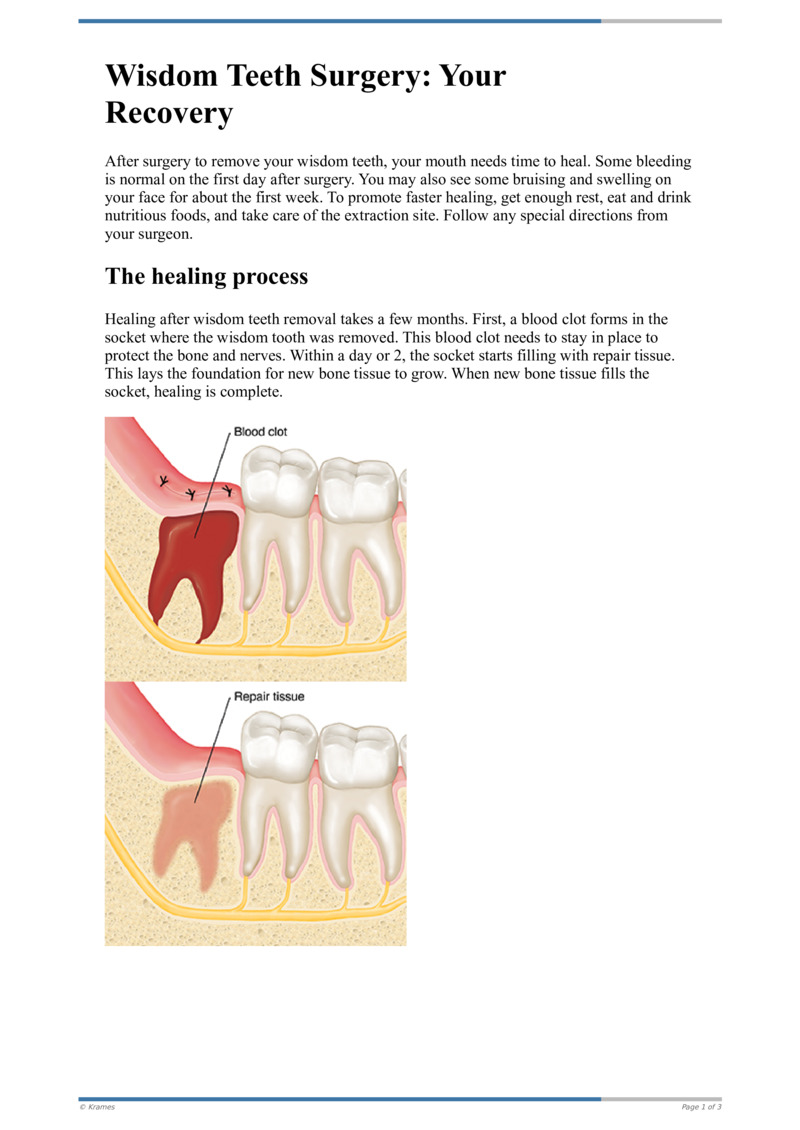 Wisdom Teeth Surgery: Your Recovery

After surgery to remove your wisdom teeth, your mouth needs time to heal. Some bleeding is normal on the first day after surgery. You may also see some bruising and swelling on your face for about the first week. To promote faster healing, get enough rest, eat and drink nutritious foods, and take care of the extraction site. Follow any special directions from your surgeon.

The healing process

Healing after wisdom teeth removal takes a few months. First, a blood clot forms in the socket where the wisdom tooth was removed. This blood clot needs to stay in place to protect the bone and nerves. Within a day or 2, the socket starts filling with repair tissue. This lays the foundation for new bone tissue to grow. When new bone tissue fills the socket, healing is complete.

Blood clot

Repair tissue

© Krames

Page 1 of 3